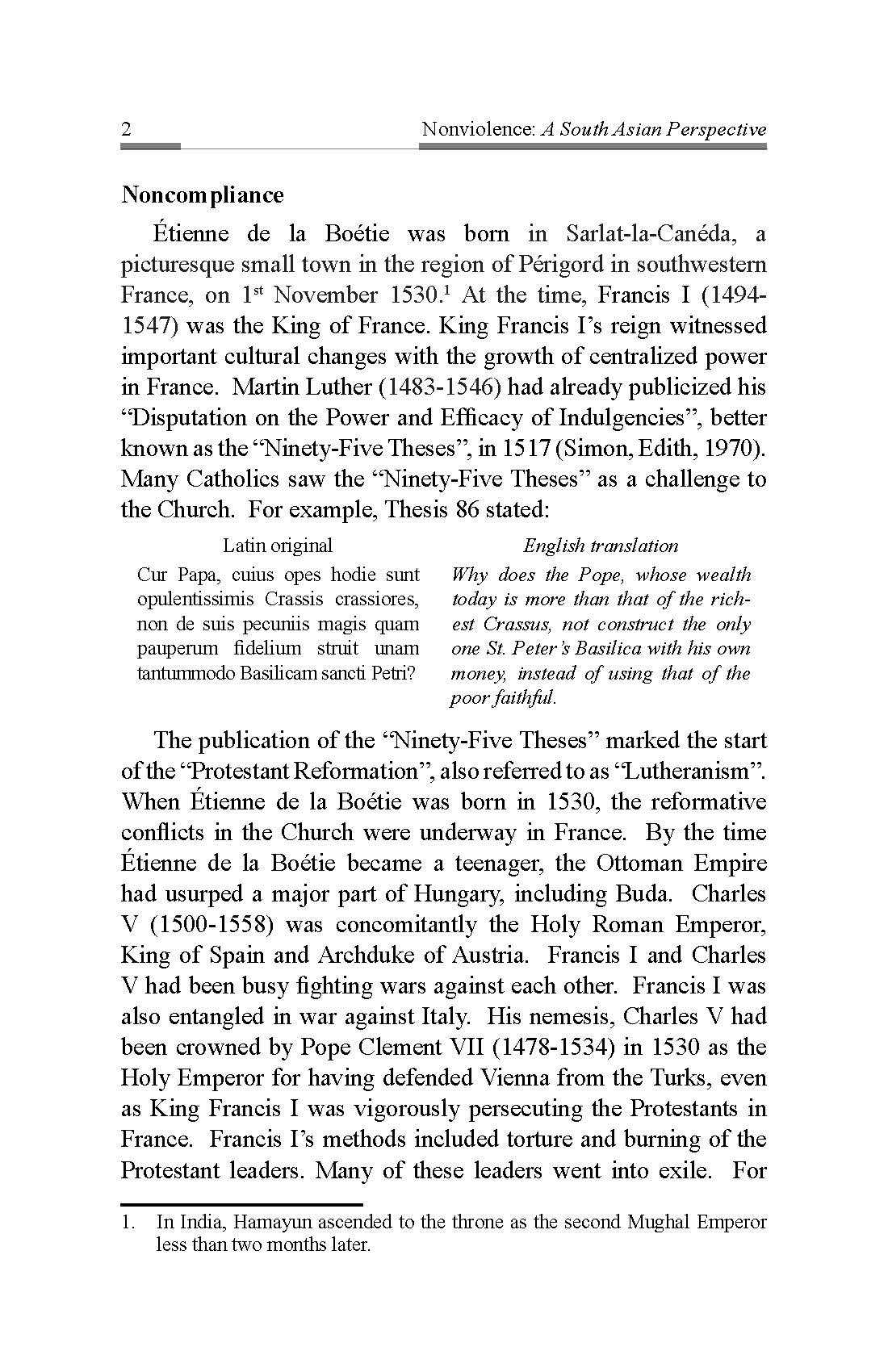 2 Nonviolence: A South Asian Perspective

Noncompliance

Étienne de la Boétie was born in Sarlat-la-Canéda, a picturesque small town in the region of Périgord in southwestern France, on 1st November 1530.$^{1}$ At the time, Francis I (1494-1547) was the King of France. King Francis I's reign witnessed important cultural changes with the growth of centralized power in France. Martin Luther (1483-1546) had already publicized his "Disputation on the Power and Efficacy of Indulgencies", better known as the "Ninety-Five Theses", in 1517 (Simon, Edith, 1970). Many Catholics saw the "Ninety-Five Theses" as a challenge to the Church. For example, Thesis 86 stated:

Latin original

Cur Papa, cuius opes hodie sunt opulentissimis Crassis crassiores, non de suis pecuniis magis quam pauperum fidelium struit unam tantummodo Basilicam sancti Petri?

English translation

Why does the Pope, whose wealth today is more than that of the richest Crassus, not construct the only one St. Peter's Basilica with his own money, instead of using that of the poor faithful.

The publication of the "Ninety-Five Theses" marked the start of the "Protestant Reformation", also referred to as "Lutheranism". When Étienne de la Boétie was born in 1530, the reformative conflicts in the Church were underway in France. By the time Étienne de la Boétie became a teenager, the Ottoman Empire had usurped a major part of Hungary, including Buda. Charles V (1500-1558) was concomitantly the Holy Roman Emperor, King of Spain and Archduke of Austria. Francis I and Charles V had been busy fighting wars against each other. Francis I was also entangled in war against Italy. His nemesis, Charles V had been crowned by Pope Clement VII (1478-1534) in 1530 as the Holy Emperor for having defended Vienna from the Turks, even as King Francis I was vigorously persecuting the Protestants in France. Francis I's methods included torture and burning of the Protestant leaders. Many of these leaders went into exile. For

1. In India, Hamayun ascended to the throne as the second Mughal Emperor less than two months later.